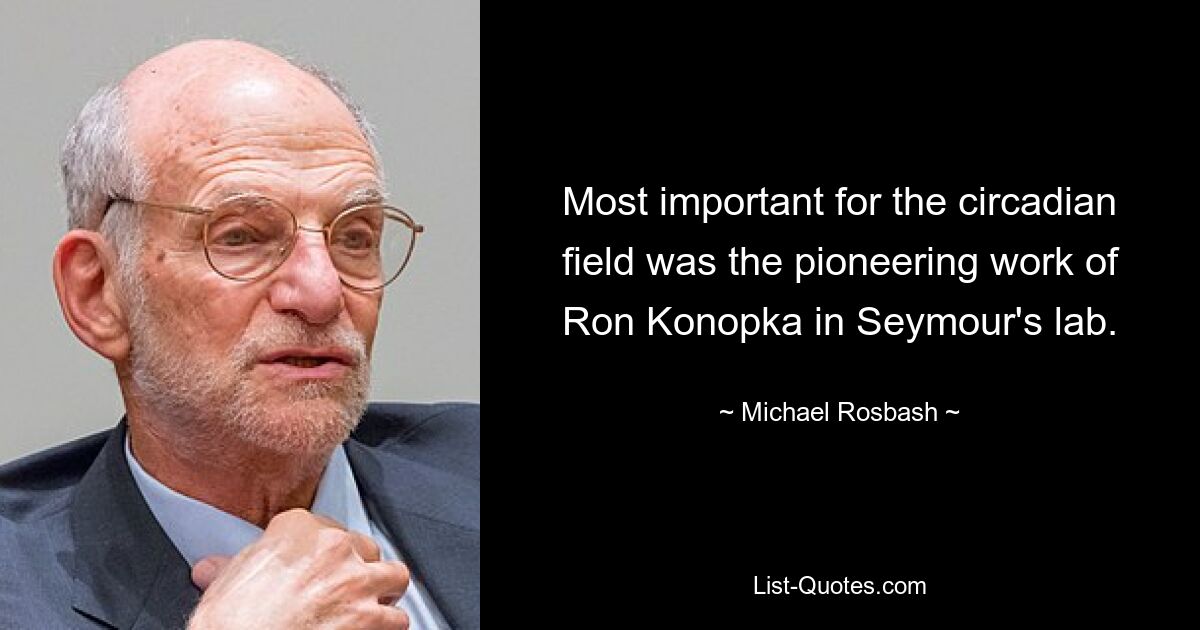 Most important for the circadian field was the pioneering work of Ron Konopka in Seymour's lab.

~ Michael Rosbash ~

List-Quotes.com